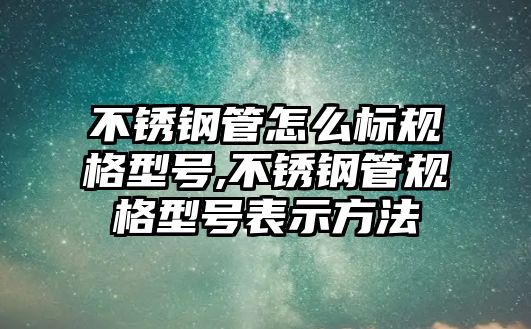 不锈钢管怎么标规格型号,不锈钢管规格型号表示方法